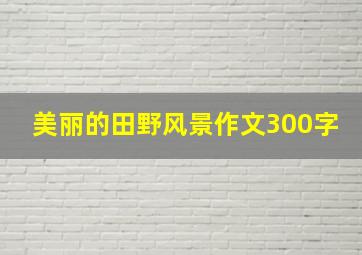 美丽的田野风景作文300字